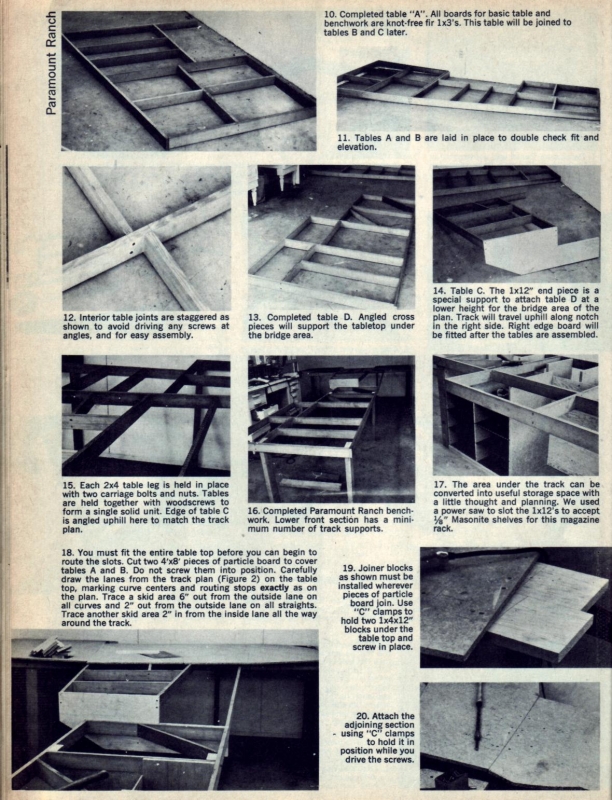 Paramount Ranch

10. Completed table "A". All boards for basic table and benchwork are knot-free fir 1x3's. This table will be joined to tables B and C later.

11. Tables A and B are laid in place to double check fit and elevation.

12. Interior table joints are staggered as shown to avoid driving any screws at angles, and for easy assembly.

13. Completed table D. Angled cross pieces will support the tabletop under the bridge area.

14. Table C. The 1x12" end piece is a special support to attach table D at a lower height for the bridge area of the plan. Track will travel uphill along notch in the right side. Right edge board will be fitted after the tables are assembled.

15. Each 2x4 table leg is held in place with two carriage bolts and nuts. Tables are held together with woodscrews to form a single solid unit. Edge of table C is angled uphill here to match the track plan.

16. Completed Paramount Ranch benchwork. Lower front section has a minimum number of track supports.

17. The area under the track can be converted into useful storage space with a little thought and planning. We used a power saw to slot the 1x12's to accept ⅛" Masonite shelves for this magazine rack.

18. You must fit the entire table top before you can begin to route the slots. Cut two 4'x8' pieces of particle board to cover tables A and B. Do not screw them into position. Carefully draw the lanes from the track plan (Figure 2) on the table top, marking curve centers and routing stops exactly as on the plan. Trace a skid area 6" out from the outside lane on all curves and 2" out from the outside lane on all straights. Trace another skid area 2" in from the inside lane all the way around the track.

19. Joiner blocks as shown must be installed wherever pieces of particle board join. Use "C" clamps to hold two 1x4x12" blocks under the table top and screw in place.

20. Attach the adjoining section using "C" clamps to hold it in position while you drive the screws.